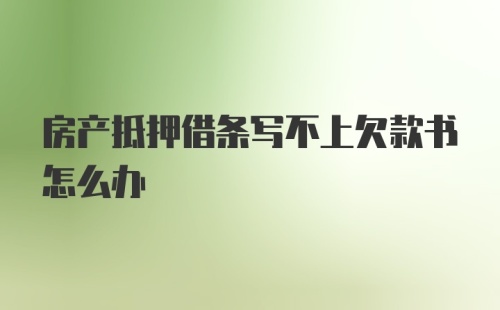 房产抵押借条写不上欠款书怎么办